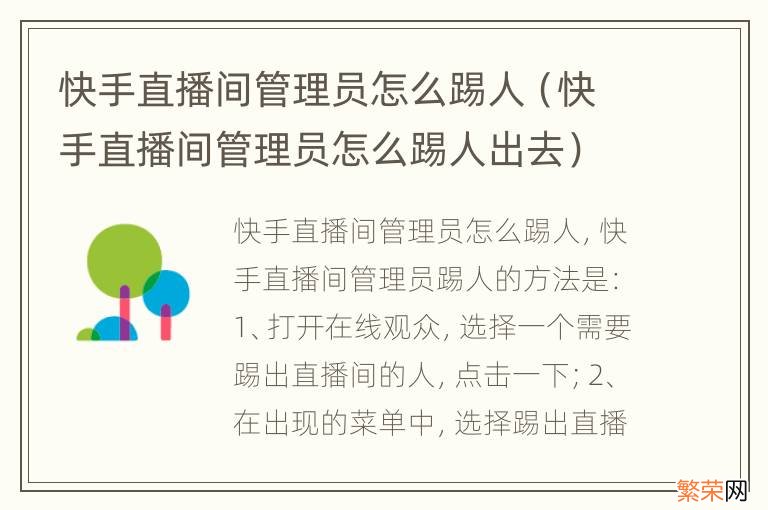 快手直播间管理员怎么踢人（快手直播间管理员怎么踢人出去）

快手直播间管理员怎么踢人，快手直播间管理员踢人的方法是：1、打开在线观众，选择一个需要踢出直播间的人，点击一下；2、在出现的菜单中，选择踢出直播

繁荣网